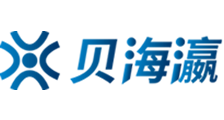 贝海瀛